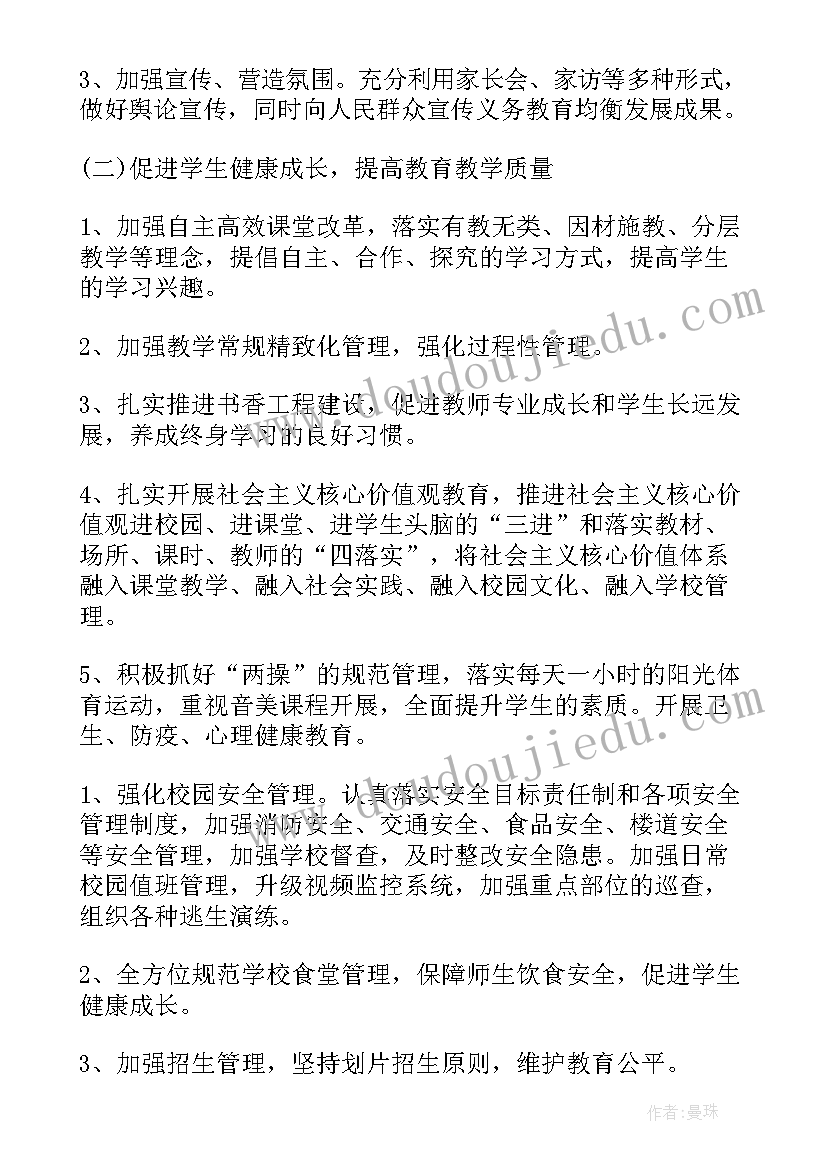 3、加强宣传、营造氛围。充分利用家长会、家访等多种形式，做好舆论宣传，同时向人民群众宣传义务教育均衡发展成果。

(二)促进学生健康成长，提高教育教学质量

1、加强自主高效课堂改革，落实有教无类、因材施教、分层教学等理念，提倡自主、合作、探究的学习方式，提高学生的学习兴趣。

2、加强教学常规精致化管理，强化过程性管理。

3、扎实推进书香工程建设，促进教师专业成长和学生长远发展，养成终身学习的良好习惯。

4、扎实开展社会主义核心价值观教育，推进社会主义核心价值观进校园、进课堂、进学生头脑的“三进”和落实教材、场所、课时、教师的“四落实”，将社会主义核心价值体系融入课堂教学、融入社会实践、融入校园文化、融入学校管理。

5、积极抓好“两操”的规范管理，落实每天一小时的阳光体育运动，重视音美课程开展，全面提升学生的素质。开展卫生、防疫、心理健康教育。

1、强化校园安全管理。认真落实安全目标责任制和各项安全管理制度，加强消防安全、交通安全、食品安全、楼道安全等安全管理，加强学校督查，及时整改安全隐患。加强日常校园值班管理，升级视频监控系统，加强重点部位的巡查，组织各种逃生演练。

2、全方位规范学校食堂管理，保障师生饮食安全，促进学生健康成长。

3、加强招生管理，坚持划片招生原则，维护教育公平。

www.doudoujiedu.com

www.doudoujiedu.com

作者：曼珠